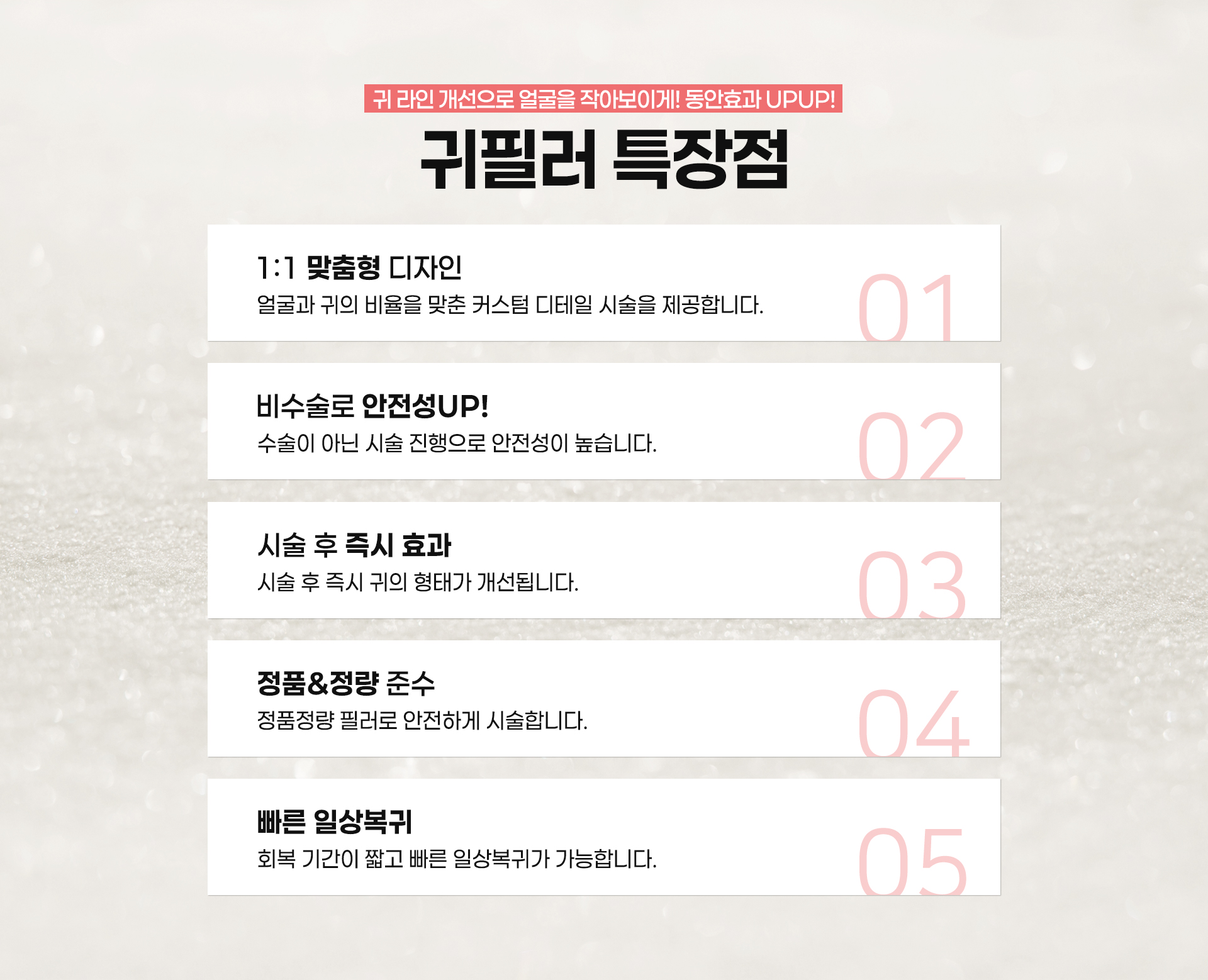 귀 라인 개선으로 얼굴을 작아보이게! 동안효과 UPUP!

귀필러 특장점

1:1 맞춤형 디자인

얼굴과 귀의 비율을 맞춘 커스텀 디테일 시술을 제공합니다.

01

비수술로 안전성UP!

수술이 아닌 시술 진행으로 안전성이 높습니다.

02

시술 후 즉시 효과

시술 후 즉시 귀의 형태가 개선됩니다.

03

정품&정량 준수

정품정량 필러로 안전하게 시술합니다.

04

빠른 일상복귀

회복 기간이 짧고 빠른 일상복귀가 가능합니다.

05